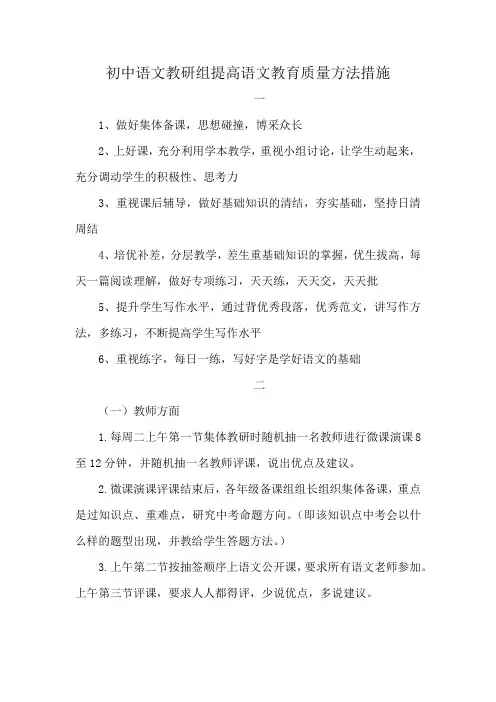 初中语文教研组提高语文教育质量方法措施

一

1、做好集体备课，思想碰撞，博采众长

2、上好课，充分利用学本教学，重视小组讨论，让学生动起来，充分调动学生的积极性、思考力

3、重视课后辅导，做好基础知识的清结，夯实基础，坚持日清周结

4、培优补差，分层教学，差生重基础知识的掌握，优生拔高，每天一篇阅读理解，做好专项练习，天天练，天天交，天天批

5、提升学生写作水平，通过背优秀段落，优秀范文，讲写作方法，多练习，不断提高学生写作水平

6、重视练字，每日一练，写好字是学好语文的基础

二

（一）教师方面

1.每周二上午第一节集体教研时随机抽一名教师进行微课演课8至12分钟，并随机抽一名教师评课，说出优点及建议。

2.微课演课评课结束后，各年级备课组组长组织集体备课，重点是过知识点、重难点，研究中考命题方向。（即该知识点中考会以什么样的题型出现，并教给学生答题方法。）

3.上午第二节按抽签顺序上语文公开课，要求所有语文老师参加。上午第三节评课，要求人人都得评，少说优点，多说建议。